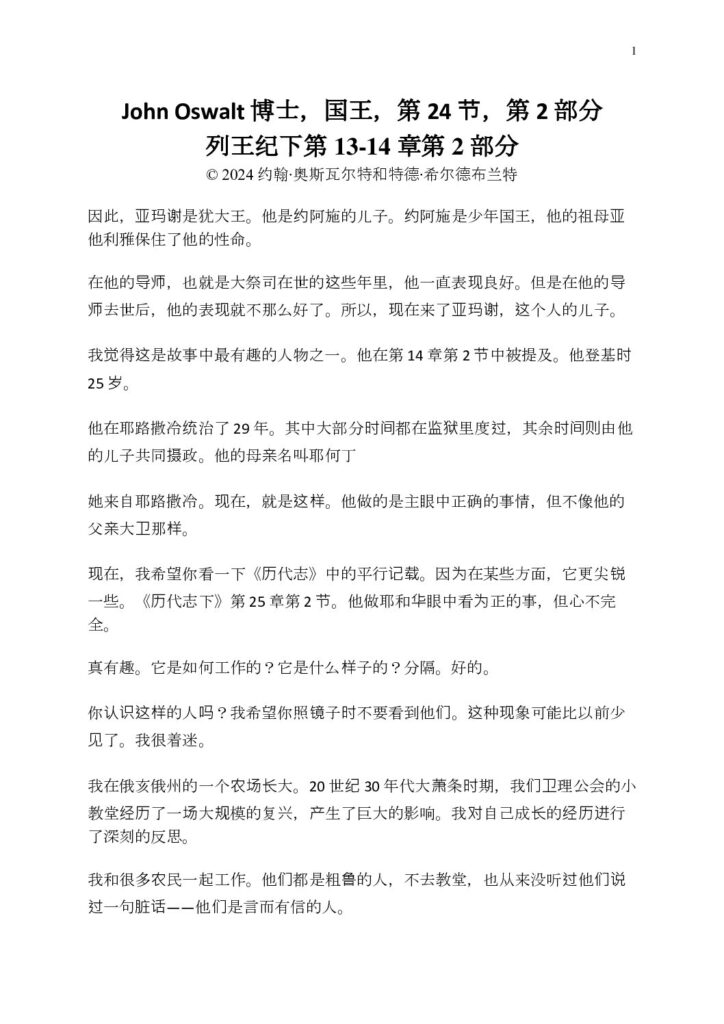 1

John Oswalt 博士，国王，第 24 节，第 2 部分
列王纪下第 13-14 章第 2 部分
© 2024 约翰·奥斯瓦尔特和特德·希尔德布兰特

因此，亚玛谢是犹大王。他是约阿施的儿子。约阿施是少年国王，他的祖母亚他利雅保住了他的性命。

在他的导师，也就是大祭司在世的这些年里，他一直表现良好。但是在他的导师去世后，他的表现就不那么好了。所以，现在来了亚玛谢，这个人的儿子。

我觉得这是故事中最有趣的人物之一。他在第 14 章第 2 节中被提及。他登基时 25 岁。

他在耶路撒冷统治了 29 年。其中大部分时间都在监狱里度过，其余时间则由他的儿子共同摄政。他的母亲名叫耶何丁

她来自耶路撒冷。现在，就是这样。他做的是主眼中正确的事情，但不像他的父亲大卫那样。

现在，我希望你看一下《历代志》中的平行记载。因为在某些方面，它更尖锐一些。《历代志下》第 25 章第 2 节。他做耶和华眼中看为正的事，但心不完全。

真有趣。它是如何工作的？它是什么样子的？分隔。好的。

你认识这样的人吗？我希望你照镜子时不要看到他们。这种现象可能比以前少见了。我很着迷。

我在俄亥俄州的一个农场长大。20 世纪 30 年代大萧条时期，我们卫理公会的小教堂经历了一场大规模的复兴，产生了巨大的影响。我对自己成长的经历进行了深刻的反思。

我和很多农民一起工作。他们都是粗鲁的人，不去教堂，也从来没听过他们说过一句脏话——他们是言而有信的人。